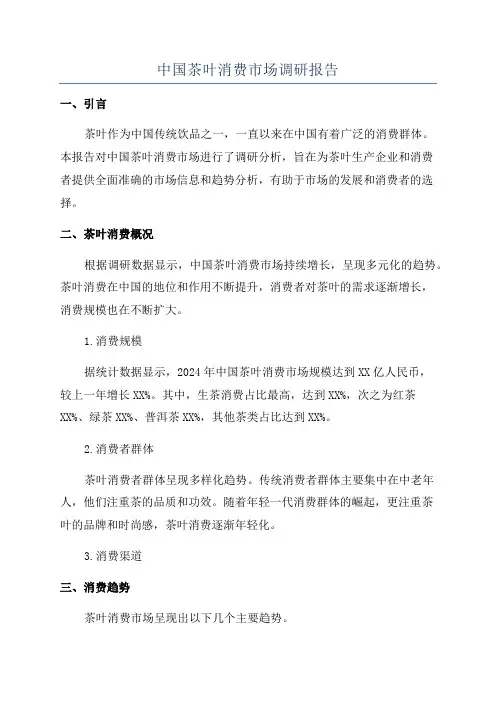 中国茶叶消费市场调研报告

一、引言

茶叶作为中国传统饮品之一，一直以来在中国有着广泛的消费群体。本报告对中国茶叶消费市场进行了调研分析，旨在为茶叶生产企业和消费者提供全面准确的市场信息和趋势分析，有助于市场的发展和消费者的选择。

二、茶叶消费概况

根据调研数据显示，中国茶叶消费市场持续增长，呈现多元化的趋势。茶叶消费在中国的地位和作用不断提升，消费者对茶叶的需求逐渐增长，消费规模也在不断扩大。

1.消费规模

据统计数据显示，2024年中国茶叶消费市场规模达到XX亿人民币，较上一年增长XX%。其中，生茶消费占比最高，达到XX%，次之为红茶XX%、绿茶XX%、普洱茶XX%，其他茶类占比达到XX%。

2.消费者群体

茶叶消费者群体呈现多样化趋势。传统消费者群体主要集中在中老年人，他们注重茶的品质和功效。随着年轻一代消费群体的崛起，更注重茶叶的品牌和时尚感，茶叶消费逐渐年轻化。

3.消费渠道

三、消费趋势

茶叶消费市场呈现出以下几个主要趋势。